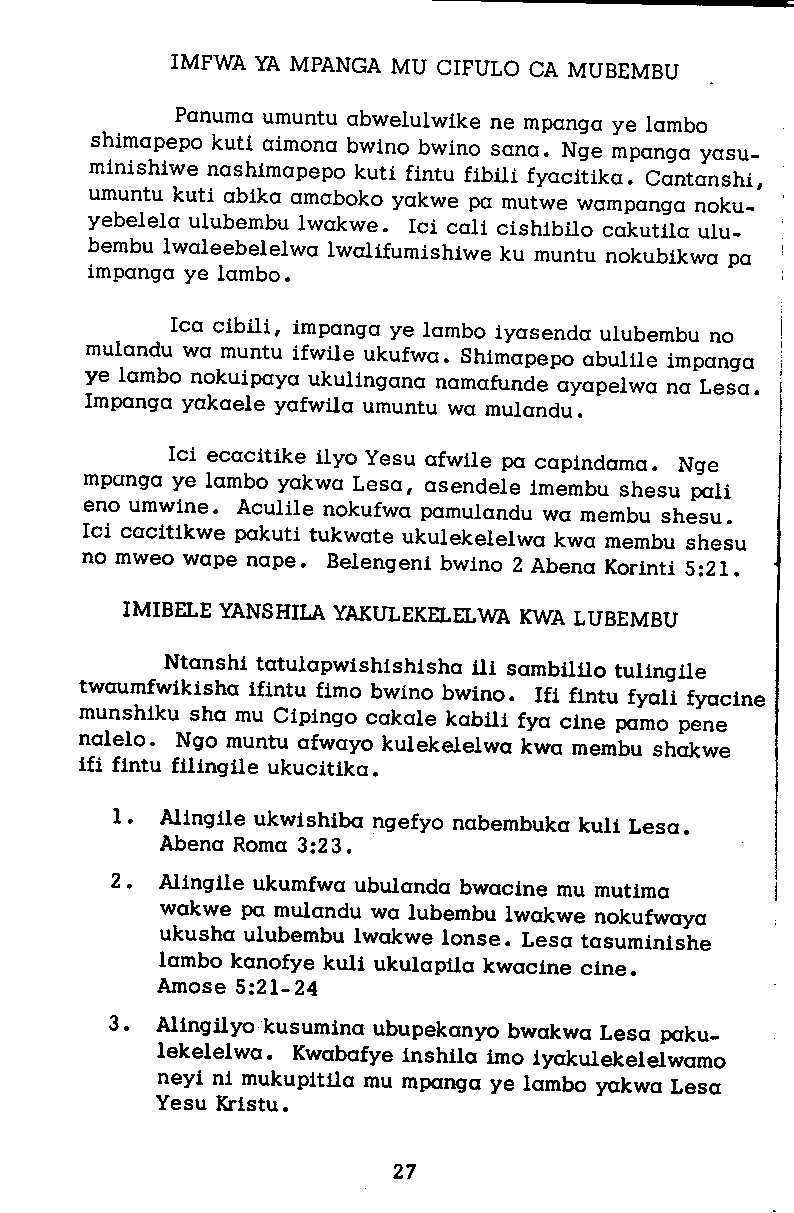 IMFWA YA MPANGA MU CIFULO CA MUBEMBU

Panuma umuntu abwelulwike ne mpanga ye lambo shimapepo kuti aimona bwino bwino sana. Nge mpanga yasuminishiwe nashimapepo kuti fintu fibili fyacitika. Cantanshi, umuntu kuti abika amaboko yakwe pa mutwe wampanga nokuyebelela ulubembu lwakwe. Ici cali cishibilo cakutila ulubembu lwaleebelelwa lwalifumishiwe ku muntu nokubikwa pa impanga ye lambo.

Ica cibili, impanga ye lambo iyasenda ulubembu no mulandu wa muntu ifwile ukufwa. Shimapepo abulile impanga ye lambo nokuipaya ukulingana namafunde ayapelwa na Lesa. Impanga yakaele yafwila umuntu wa mulandu.

Ici ecacitike ilyo Yesu afwile pa capindama. Nge mpanga ye lambo yakwa Lesa, asendele imembu shesu pali eno umwine. Aculile nokufwa pamulandu wa membu shesu. Ici cacitikwe pakuti tukwate ukulekelelwa kwa membu shesu no mweo wape nape. Belengeni bwino 2 Abena Korinti 5:21.

IMIBELE YANSHILA YAKULEKELELWA KWA LUBEMBU

Ntanshi tatulapwishishisha ili sambililo tulingile twaumfwikisha ifintu fimo bwino bwino. Ifi fintu fyali fyacine munshiku sha mu Cipingo cakale kabili fya cine pamo pene nalelo. Ngo muntu afwayo kulekelelwa kwa membu shakwe ifi fintu filingile ukucitika.

1. Alingile ukwishiba ngefyo nabembuka kuli Lesa. Abena Roma 3:23.

2. Alingile ukumfwa ubulanda bwacine mu mutima wakwe pa mulandu wa lubembu lwakwe nokufwaya ukusha ulubembu lwakwe lonse. Lesa tasuminishe lambo kanofye kuli ukulapila kwacine cine. Amose 5:21-24

3. Alingilyo kusumina ubupekanyo bwakwa Lesa pakulekelelwa. Kwabafye inshila imo iyakulekelelwamo neyi ni mukupitila mu mpanga ye lambo yakwa Lesa Yesu Kristu.

27